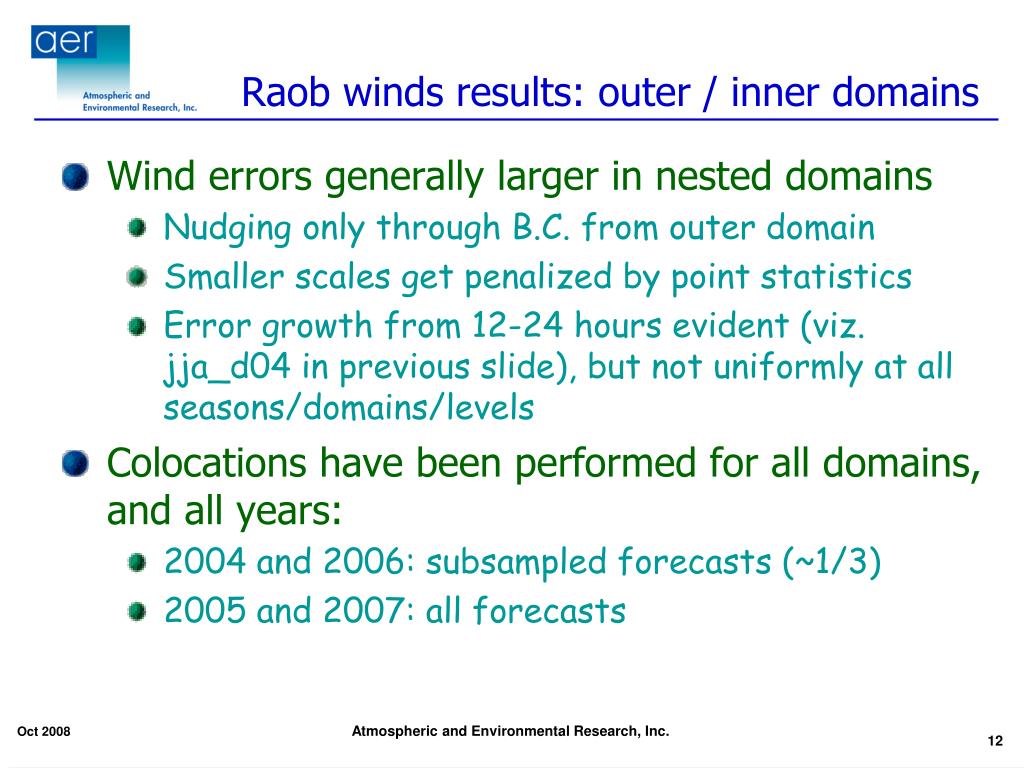 aer
Atmospheric and Environmental Research, Inc.

Raob winds results: outer / inner domains

Wind errors generally larger in nested domains

Nudging only through B.C. from outer domain

Smaller scales get penalized by point statistics

Error growth from 12-24 hours evident (viz. jja_d04 in previous slide), but not uniformly at all seasons/domains/levels

Colocations have been performed for all domains, and all years:

2004 and 2006: subsampled forecasts (~1/3)

2005 and 2007: all forecasts

Oct 2008

Atmospheric and Environmental Research, Inc.

12